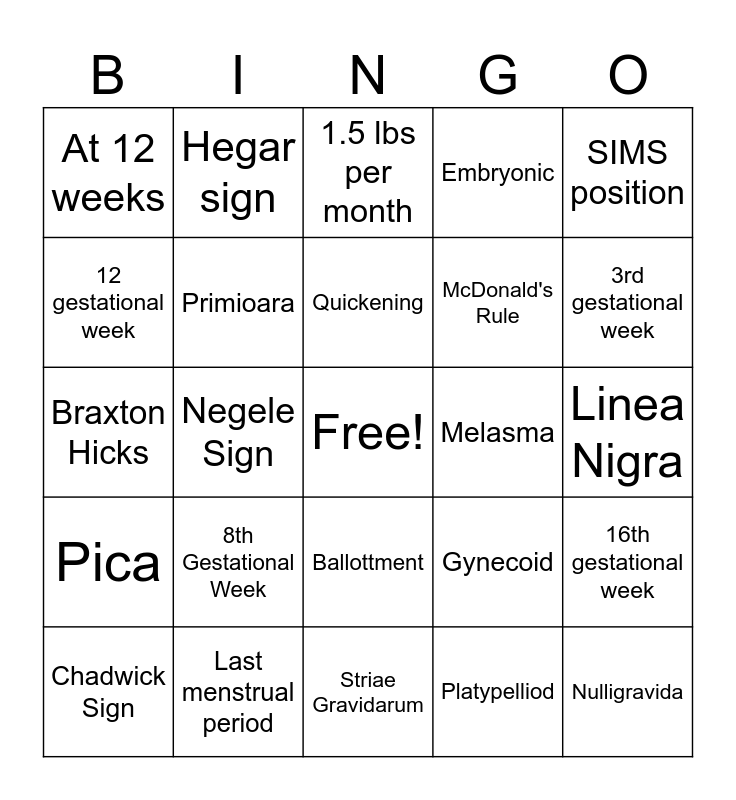 | B | I | N | G | O |
|---|---|---|---|---|
| At 12 weeks | Hegar sign | 1.5 lbs per month | Embryonic | SIMS position |
| 12 gestational week | Primioara | Quickening | McDonald's Rule | 3rd gestational week |
| Braxton Hicks | Negele Sign | Free! | Melasma | Linea Nigra |
| Pica | 8th Gestational Week | Ballottment | Gynecoid | 16th gestational week |
| Chadwick Sign | Last menstrual period | Striae Gravidarum | Platypelliod | Nulligravida |